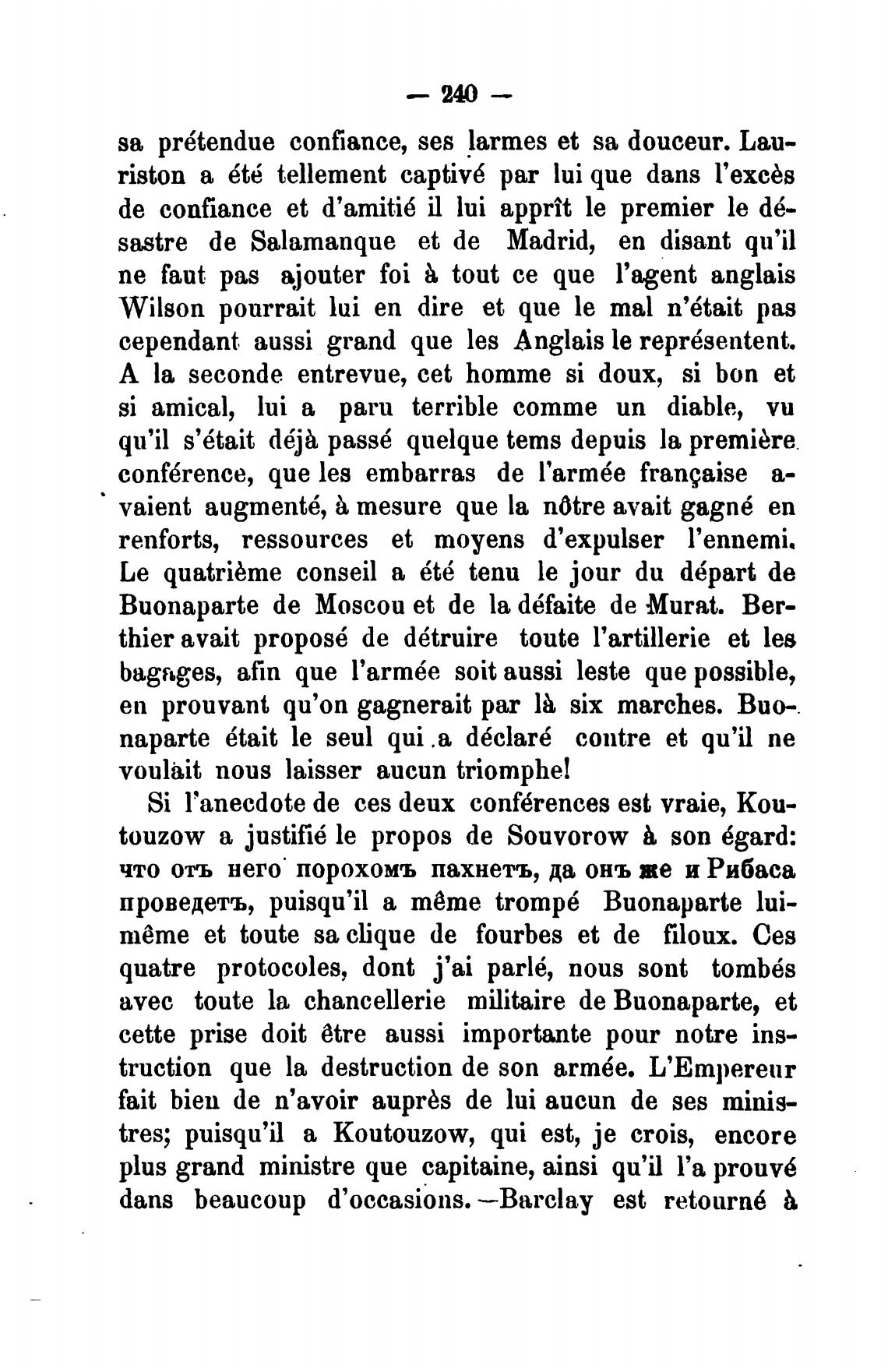 — 240 —

sa prétendue confiance, ses larmes et sa douceur. Lauriston a été tellement captivé par lui que dans l'excès de confiance et d'amitié il lui apprît le premier le désastre de Salamanque et de Madrid, en disant qu'il ne faut pas ajouter foi à tout ce que l'agent anglais Wilson pourrait lui en dire et que le mal n'était pas cependant aussi grand que les Anglais le représentent. A la seconde entrevue, cet homme si doux, si bon et si amical, lui a paru terrible comme un diable, vu qu'il s'était déjà passé quelque tems depuis la première conférence, que les embarras de l'armée française avaient augmenté, à mesure que la nôtre avait gagné en renforts, ressources et moyens d'expulser l'ennemi. Le quatrième conseil a été tenu le jour du départ de Buonaparte de Moscou et de la défaite de Murat. Berthier avait proposé de détruire toute l'artillerie et les bagages, afin que l'armée soit aussi leste que possible, en prouvant qu'on gagnerait par là six marches. Buonaparte était le seul qui a déclaré contre et qu'il ne voulait nous laisser aucun triomphe!

Si l'anecdote de ces deux conférences est vraie, Koutouzow a justifié le propos de Souvorow à son égard: что отъ него порохомъ пахнетъ, да онъ же и Рибаса проведетъ, puisqu'il a même trompé Buonaparte lui-même et toute sa clique de fourbes et de filoux. Ces quatre protocoles, dont j'ai parlé, nous sont tombés avec toute la chancellerie militaire de Buonaparte, et cette prise doit être aussi importante pour notre instruction que la destruction de son armée. L'Empereur fait bien de n'avoir auprès de lui aucun de ses ministres; puisqu'il a Koutouzow, qui est, je crois, encore plus grand ministre que capitaine, ainsi qu'il l'a prouvé dans beaucoup d'occasions.—Barclay est retourné à